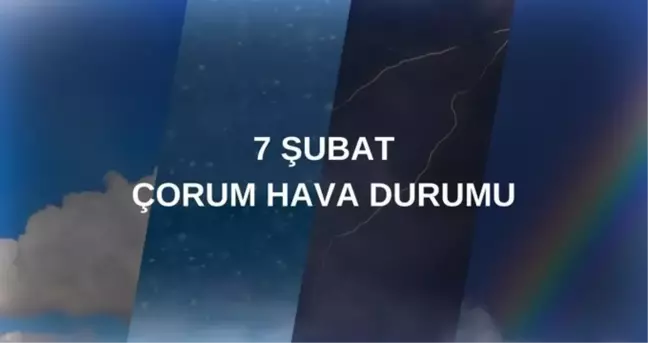 7 ŞUBAT
ÇORUM HAVA DURUMU